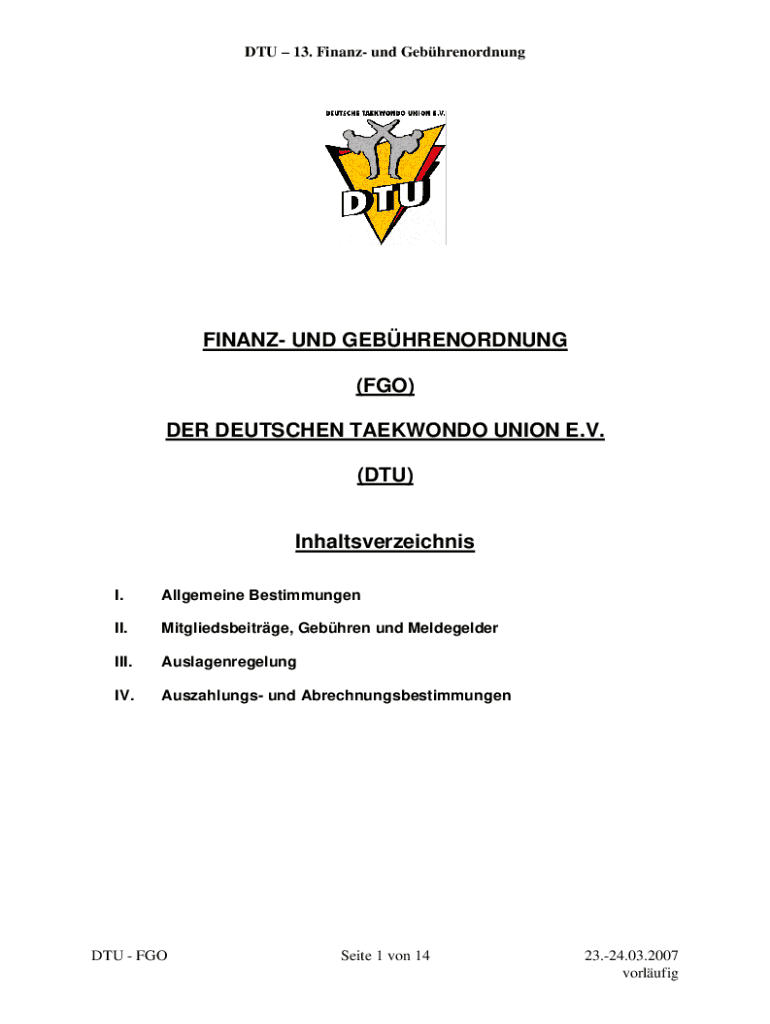 DTU – 13. Finanz- und Gebührenordnung

DEUTSCHE TAEKWONDO UNION E.V.

DTU

FINANZ- UND GEBÜHRENORDNUNG

(FGO)

DER DEUTSCHEN TAEKWONDO UNION E.V.

(DTU)

Inhaltsverzeichnis

I. Allgemeine Bestimmungen

II. Mitgliedsbeiträge, Gebühren und Meldegelder

III. Auslagenregelung

IV. Auszahlungs- und Abrechnungsbestimmungen

DTU - FGO

Seite 1 von 14

23.-24.03.2007
vorläufig